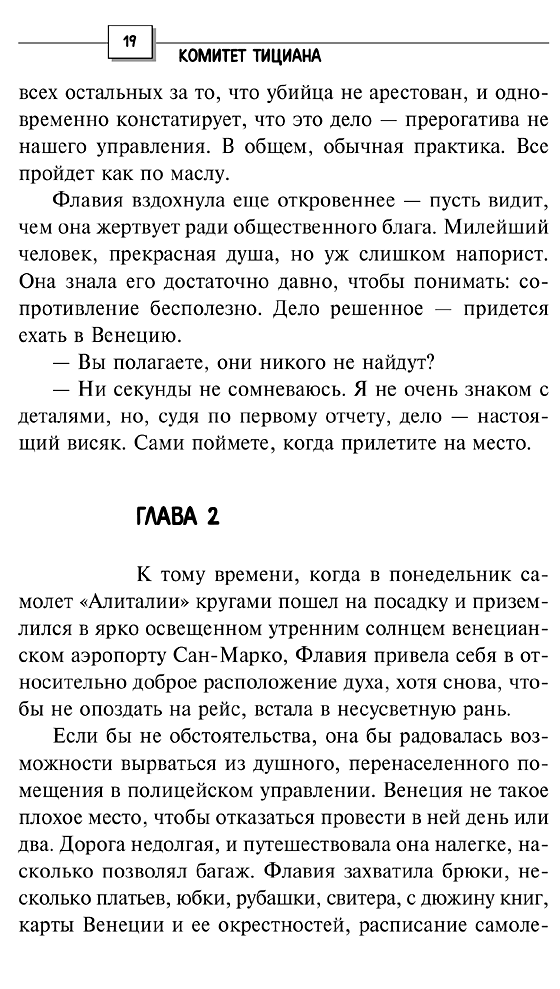 19 КОМИТЕТ ТИЦИАНА

всех остальных за то, что убийца не арестован, и одновременно констатирует, что это дело — прерогатива не нашего управления. В общем, обычная практика. Все пройдет как по маслу.

Флавия вздохнула еще откровеннее — пусть видит, чем она жертвует ради общественного блага. Милейший человек, прекрасная душа, но уж слишком напорист. Она знала его достаточно давно, чтобы понимать: сопротивление бесполезно. Дело решенное — придется ехать в Венецию.

— Вы полагаете, они никого не найдут?

— Ни секунды не сомневаюсь. Я не очень знаком с деталями, но, судя по первому отчету, дело — настоящий висяк. Сами поймете, когда прилетите на место.

ГЛАВА 2

К тому времени, когда в понедельник самолет «Алиталии» кругами пошел на посадку и приземлился в ярко освещенном утренним солнцем венецианском аэропорту Сан-Марко, Флавия привела себя в относительно доброе расположение духа, хотя снова, чтобы не опоздать на рейс, встала в несусветную рань.

Если бы не обстоятельства, она бы радовалась возможности вырваться из душного, перенаселенного помещения в полицейском управлении. Венеция не такое плохое место, чтобы отказаться провести в ней день или два. Дорога недолгая, и путешествовала она налегке, насколько позволял багаж. Флавия захватила брюки, несколько платьев, юбки, рубашки, свитера, с дюжину книг, карты Венеции и ее окрестностей, расписание самоле-